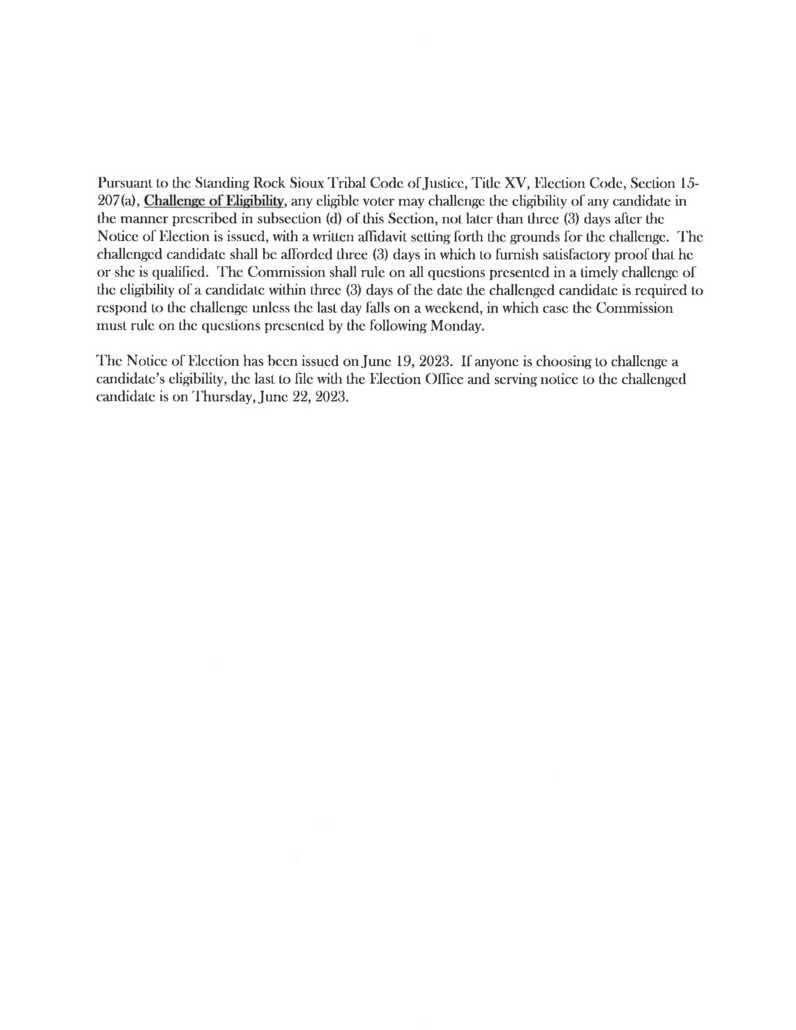 Pursuant to the Standing Rock Sioux Tribal Code of Justice, Title XV, Election Code, Section 15-207(a), Challenge of Eligibility, any eligible voter may challenge the eligibility of any candidate in the manner prescribed in subsection (d) of this Section, not later than three (3) days after the Notice of Election is issued, with a written affidavit setting forth the grounds for the challenge. The challenged candidate shall be afforded three (3) days in which to furnish satisfactory proof that he or she is qualified. The Commission shall rule on all questions presented in a timely challenge of the eligibility of a candidate within three (3) days of the date the challenged candidate is required to respond to the challenge unless the last day falls on a weekend, in which case the Commission must rule on the questions presented by the following Monday.

The Notice of Election has been issued on June 19, 2023. If anyone is choosing to challenge a candidate's eligibility, the last to file with the Election Office and serving notice to the challenged candidate is on Thursday, June 22, 2023.